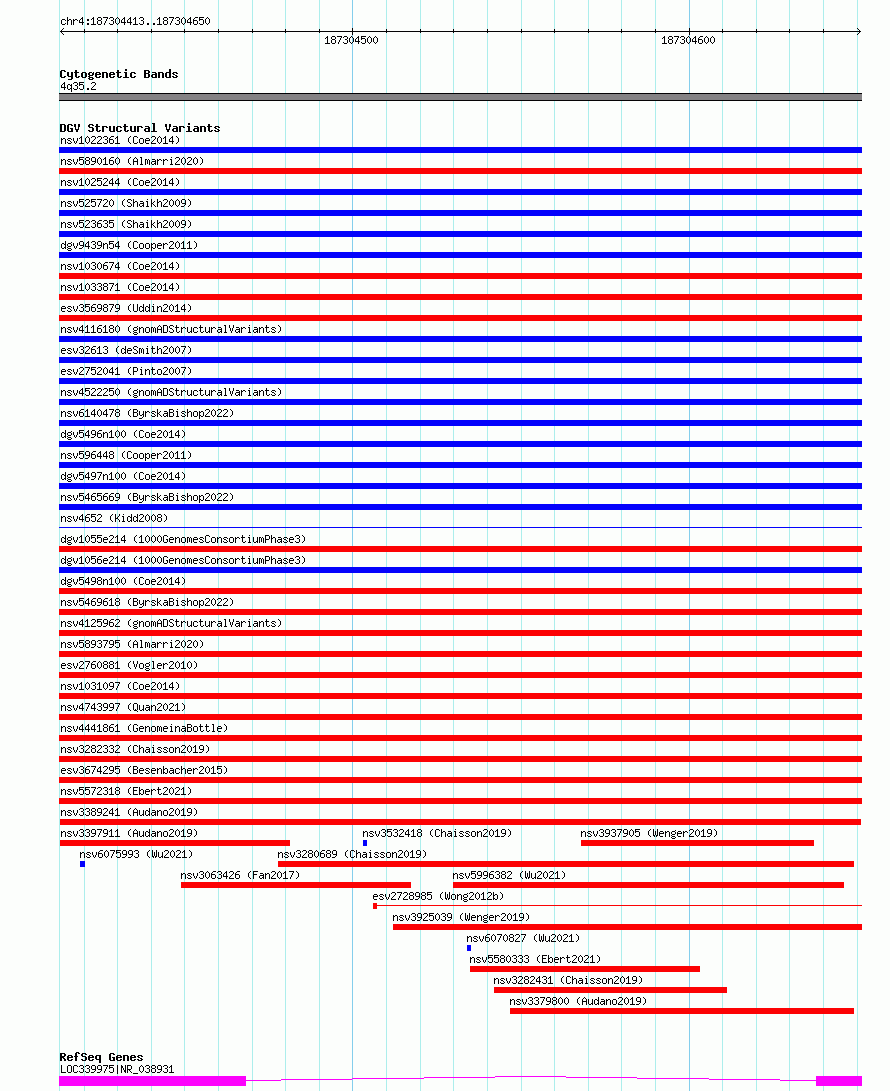 chr4:187304413..187304650

187304500

187304600

Cytogenetic Bands
4q35.2

DGV Structural Variants
nsv1022361 (Coe2014)
nsv5890160 (Almarri2020)
nsv1025244 (Coe2014)
nsv525720 (Shaikh2009)
nsv523635 (Shaikh2009)
dgv9439n54 (Cooper2011)
nsv1030674 (Coe2014)
nsv1033871 (Coe2014)
esv3569879 (Uddin2014)
nsv4116180 (gnomADStructuralVariants)
esv32613 (deSmith2007)
esv2752041 (Pinto2007)
nsv4522250 (gnomADStructuralVariants)
nsv6140478 (ByrskaBishop2022)
dgv5496n100 (Coe2014)
nsv596448 (Cooper2011)
dgv5497n100 (Coe2014)
nsv5465669 (ByrskaBishop2022)
nsv4652 (Kidd2008)
dgv1055e214 (1000GenomesConsortiumPhase3)
dgv1056e214 (1000GenomesConsortiumPhase3)
dgv5498n100 (Coe2014)
nsv5469618 (ByrskaBishop2022)
nsv4125962 (gnomADStructuralVariants)
nsv5893795 (Almarri2020)
esv2760881 (Vogler2010)
nsv1031097 (Coe2014)
nsv4743997 (Quan2021)
nsv4441861 (GenomeinaBottle)
nsv3282332 (Chaisson2019)
esv3674295 (Besenbacher2015)
nsv5572318 (Ebert2021)
nsv3389241 (Audano2019)
nsv3397911 (Audano2019)
nsv3532418 (Chaisson2019)
nsv3937905 (Wenger2019)
nsv6075993 (Wu2021)
nsv3280689 (Chaisson2019)
nsv3063426 (Fan2017)
nsv5996382 (Wu2021)
esv2728985 (Wong2012b)
nsv3925039 (Wenger2019)
nsv6070827 (Wu2021)
nsv5580333 (Ebert2021)
nsv3282431 (Chaisson2019)
nsv3379800 (Audano2019)

RefSeq Genes
LOC339975|NR_038931